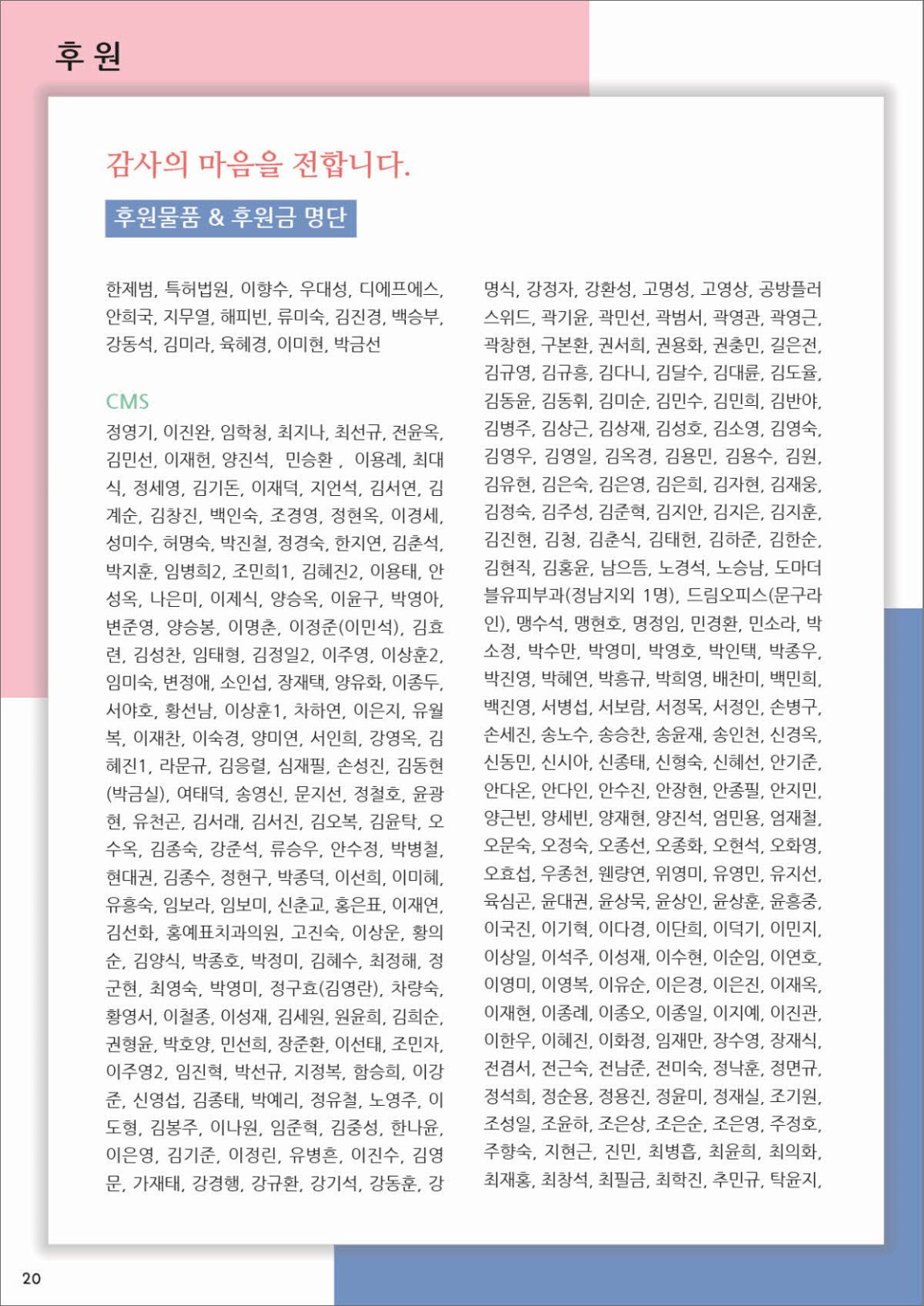 후 원

감사의 마음을 전합니다.

후원물품 & 후원금 명단

한제범, 특허법원, 이향수, 우대성, 디에프에스, 안희국, 지무열, 해피빈, 류미숙, 김진경, 백승부, 강동석, 김미라, 육혜경, 이미현, 박금선

CMS
정영기, 이진완, 임학청, 최지나, 최선규, 전윤옥, 김민선, 이재헌, 양진석, 민승환 , 이용례, 최대식, 정세영, 김기돈, 이재덕, 지언석, 김서연, 김계순, 김창진, 백인숙, 조경영, 정현옥, 이경세, 성미수, 허명숙, 박진철, 정경숙, 한지연, 김춘석, 박지훈, 임병희2, 조민희1, 김혜진2, 이용태, 안성옥, 나은미, 이제식, 양승옥, 이윤구, 박영아, 변준영, 양승봉, 이명춘, 이정준(이민석), 김효련, 김성찬, 임태형, 김정일2, 이주영, 이상훈2, 임미숙, 변정애, 소인섭, 장재택, 양유화, 이종두, 서야호, 황선남, 이상훈1, 차하연, 이은지, 유월복, 이재찬, 이숙경, 양미연, 서인희, 강영옥, 김혜진1, 라문규, 김응렬, 심재필, 손성진, 김동현(박금실), 여태덕, 송영신, 문지선, 정철호, 윤광현, 유천곤, 김서래, 김서진, 김오복, 김윤탁, 오수옥, 김종숙, 강준석, 류승우, 안수정, 박병철, 현대권, 김종수, 정현구, 박종덕, 이선희, 이미혜, 유흥숙, 임보라, 임보미, 신춘교, 홍은표, 이재연, 김선화, 홍예표치과의원, 고진숙, 이상운, 황의순, 김양식, 박종호, 박정미, 김혜수, 최정해, 정군현, 최영숙, 박영미, 정구효(김영란), 차량숙, 황영서, 이철종, 이성재, 김세원, 원윤희, 김희순, 권형윤, 박호양, 민선희, 장준환, 이선태, 조민자, 이주영2, 임진혁, 박선규, 지정복, 함승희, 이강준, 신영섭, 김종태, 박예리, 정유철, 노영주, 이도형, 김봉주, 이나원, 임준혁, 김중성, 한나윤, 이은영, 김기준, 이정린, 유병흔, 이진수, 김영문, 가재태, 강경행, 강규환, 강기석, 강동훈, 강명식, 강정자, 강환성, 고명성, 고영상, 공방플러스위드, 곽기윤, 곽민선, 곽범서, 곽영관, 곽영근, 곽창현, 구본환, 권서희, 권용화, 권충민, 길은전, 김규영, 김규흥, 김다니, 김달수, 김대륜, 김도율, 김동윤, 김동휘, 김미순, 김민수, 김민희, 김반야, 김병주, 김상근, 김상재, 김성호, 김소영, 김영숙, 김영우, 김영일, 김옥경, 김용민, 김용수, 김원, 김유현, 김은숙, 김은영, 김은희, 김자현, 김재웅, 김정숙, 김주성, 김준혁, 김지안, 김지은, 김지훈, 김진현, 김청, 김춘식, 김태헌, 김하준, 김한순, 김현직, 김홍윤, 남으뜸, 노경석, 노승남, 도마더블유피부과(정남지외 1명), 드림오피스(문구라인), 맹수석, 맹현호, 명정임, 민경환, 민소라, 박소정, 박수만, 박영미, 박영호, 박인택, 박종우, 박진영, 박혜연, 박흥규, 박희영, 배찬미, 백민희, 백진영, 서병섭, 서보람, 서정목, 서정인, 손병구, 손세진, 송노수, 송승찬, 송윤재, 송인천, 신경옥, 신동민, 신시아, 신종태, 신형숙, 신혜선, 안기준, 안다온, 안다인, 안수진, 안장현, 안종필, 안지민, 양근빈, 양세빈, 양재현, 양진석, 엄민용, 엄재철, 오문숙, 오정숙, 오종선, 오종화, 오현석, 오화영, 오효섭, 우종천, 웬량연, 위영미, 유영민, 유지선, 육심곤, 윤대권, 윤상묵, 윤상인, 윤상훈, 윤흥중, 이국진, 이기혁, 이다경, 이단희, 이덕기, 이민지, 이상일, 이석주, 이성재, 이수현, 이순임, 이연호, 이영미, 이영복, 이유순, 이은경, 이은진, 이재옥, 이재현, 이종례, 이종오, 이종일, 이지예, 이진관, 이한우, 이혜진, 이화정, 임재만, 장수영, 장재식, 전겸서, 전근숙, 전남준, 전미숙, 정낙훈, 정면규, 정석희, 정순용, 정용진, 정윤미, 정재실, 조기원, 조성일, 조윤하, 조은상, 조은순, 조은영, 주정호, 주향숙, 지현근, 진민, 최병흡, 최윤희, 최의화, 최재홍, 최창석, 최필금, 최학진, 추민규, 탁윤지,

20